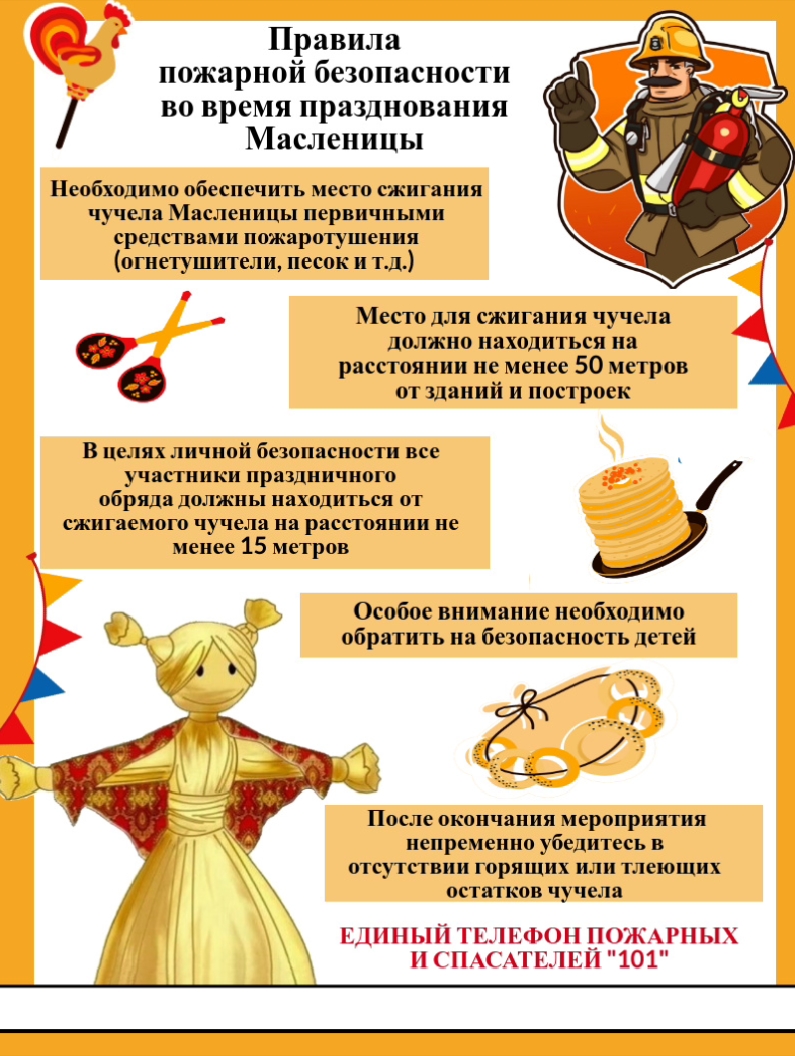 Правила пожарной безопасности во время празднования Масленицы

Необходимо обеспечить место сжигания чучела Масленицы первичными средствами пожаротушения (огнетушители, песок и т.д.)

Место для сжигания чучела должно находиться на расстоянии не менее 50 метров от зданий и построек

В целях личной безопасности все участники праздничного обряда должны находиться от сжигаемого чучела на расстоянии не менее 15 метров

Особое внимание необходимо обратить на безопасность детей

После окончания мероприятия непременно убедитесь в отсутствии горящих или тлеющих остатков чучела

ЕДИНЫЙ ТЕЛЕФОН ПОЖАРНЫХ И СПАСАТЕЛЕЙ "101"